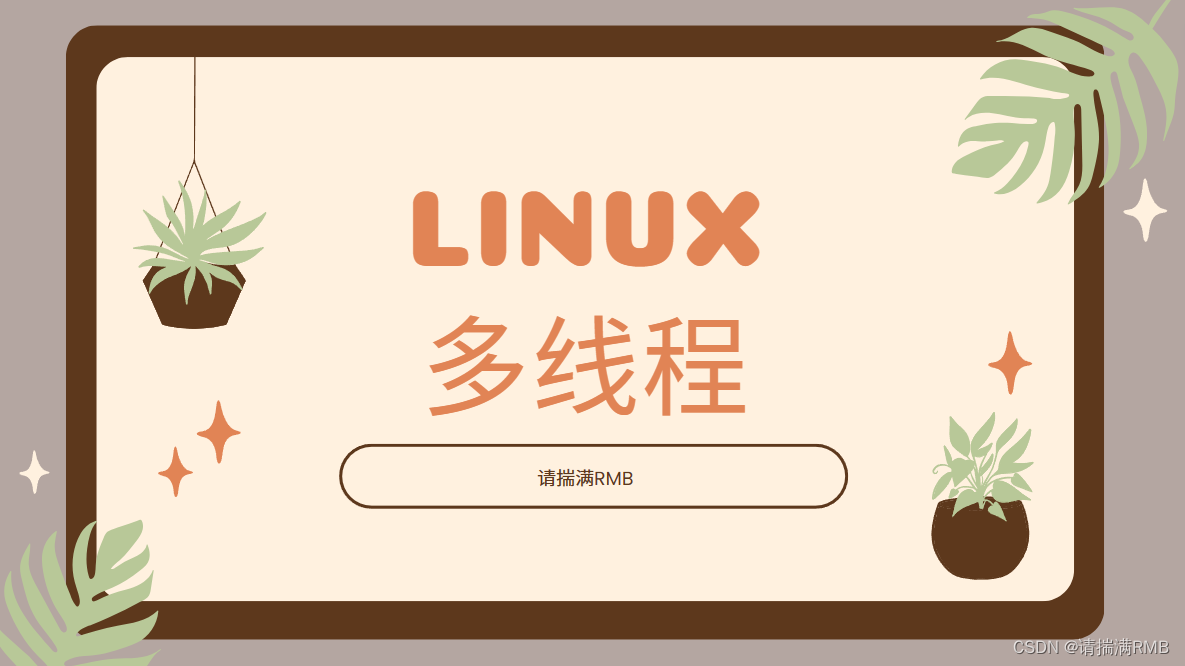 LINUX
多线程

请揣满RMB

CSDN @请揣满RMB